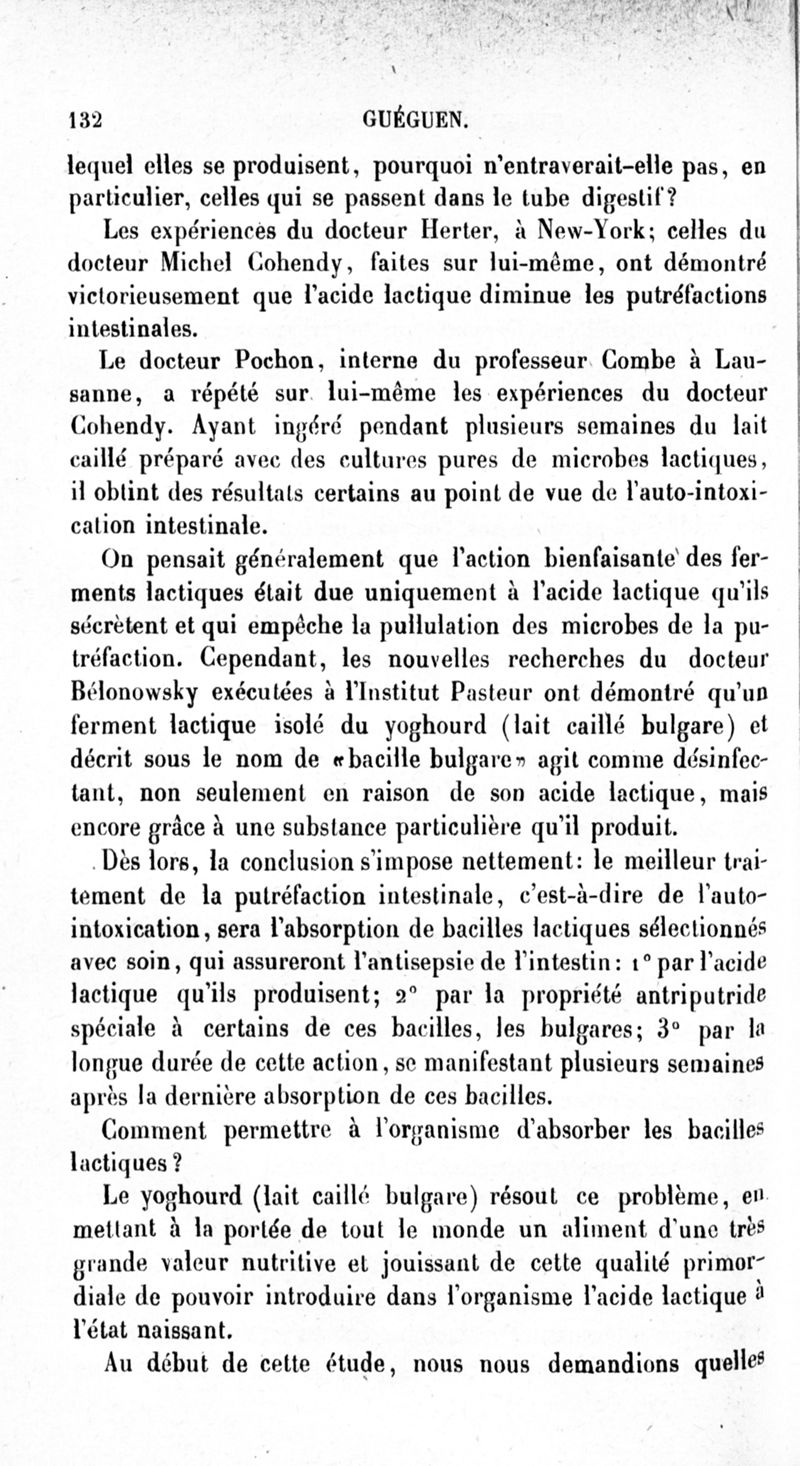 132 GUÉGUEN.

lequel elles se produisent, pourquoi n'entraverait-elle pas, en particulier, celles qui se passent dans le tube digestif?

Les expériences du docteur Herter, à New-York; celles du docteur Michel Cohendy, faites sur lui-même, ont démontré victorieusement que l'acide lactique diminue les putréfactions intestinales.

Le docteur Pochon, interne du professeur Combe à Lausanne, a répété sur lui-même les expériences du docteur Cohendy. Ayant ingéré pendant plusieurs semaines du lait caillé préparé avec des cultures pures de microbes lactiques, il obtint des résultats certains au point de vue de l'auto-intoxication intestinale.

On pensait généralement que l'action bienfaisante des ferments lactiques était due uniquement à l'acide lactique qu'ils sécrètent et qui empêche la pullulation des microbes de la putréfaction. Cependant, les nouvelles recherches du docteur Bélonowsky exécutées à l'Institut Pasteur ont démontré qu'un ferment lactique isolé du yoghourd (lait caillé bulgare) et décrit sous le nom de «bacille bulgare» agit comme désinfectant, non seulement en raison de son acide lactique, mais encore grâce à une substance particulière qu'il produit.

Dès lors, la conclusion s'impose nettement: le meilleur traitement de la putréfaction intestinale, c'est-à-dire de l'auto-intoxication, sera l'absorption de bacilles lactiques sélectionnés avec soin, qui assureront l'antisepsie de l'intestin: 1° par l'acide lactique qu'ils produisent; 2° par la propriété antriputride spéciale à certains de ces bacilles, les bulgares; 3° par la longue durée de cette action, se manifestant plusieurs semaines après la dernière absorption de ces bacilles.

Comment permettre à l'organisme d'absorber les bacilles lactiques?

Le yoghourd (lait caillé bulgare) résout ce problème, en mettant à la portée de tout le monde un aliment d'une très grande valeur nutritive et jouissant de cette qualité primordiale de pouvoir introduire dans l'organisme l'acide lactique à l'état naissant.

Au début de cette étude, nous nous demandions quelles